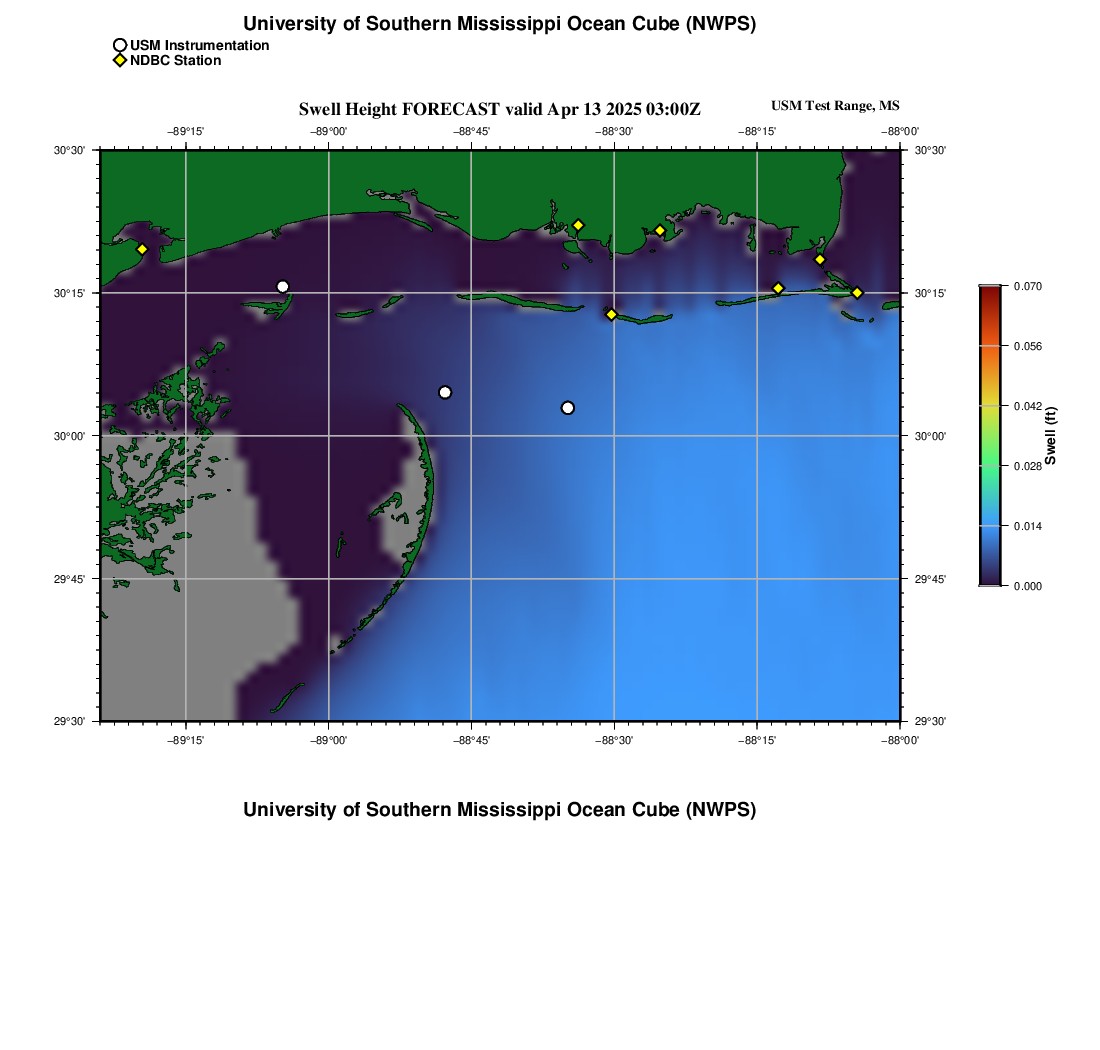 University of Southern Mississippi Ocean Cube (NWPS)

USM Instrumentation
NDBC Station

Swell Height FORECAST valid Apr 13 2025 03:00Z

USM Test Range, MS

−89°15' −89°00' −88°45' −88°30' −88°15' −88°00'

30°30' 30°15' 30°00' 29°45' 29°30'

30°30' 30°15' 30°00' 29°45' 29°30'

−89°15' −89°00' −88°45' −88°30' −88°15' −88°00'

0.070
0.056
0.042
0.028
0.014
0.000
Swell (ft)

University of Southern Mississippi Ocean Cube (NWPS)